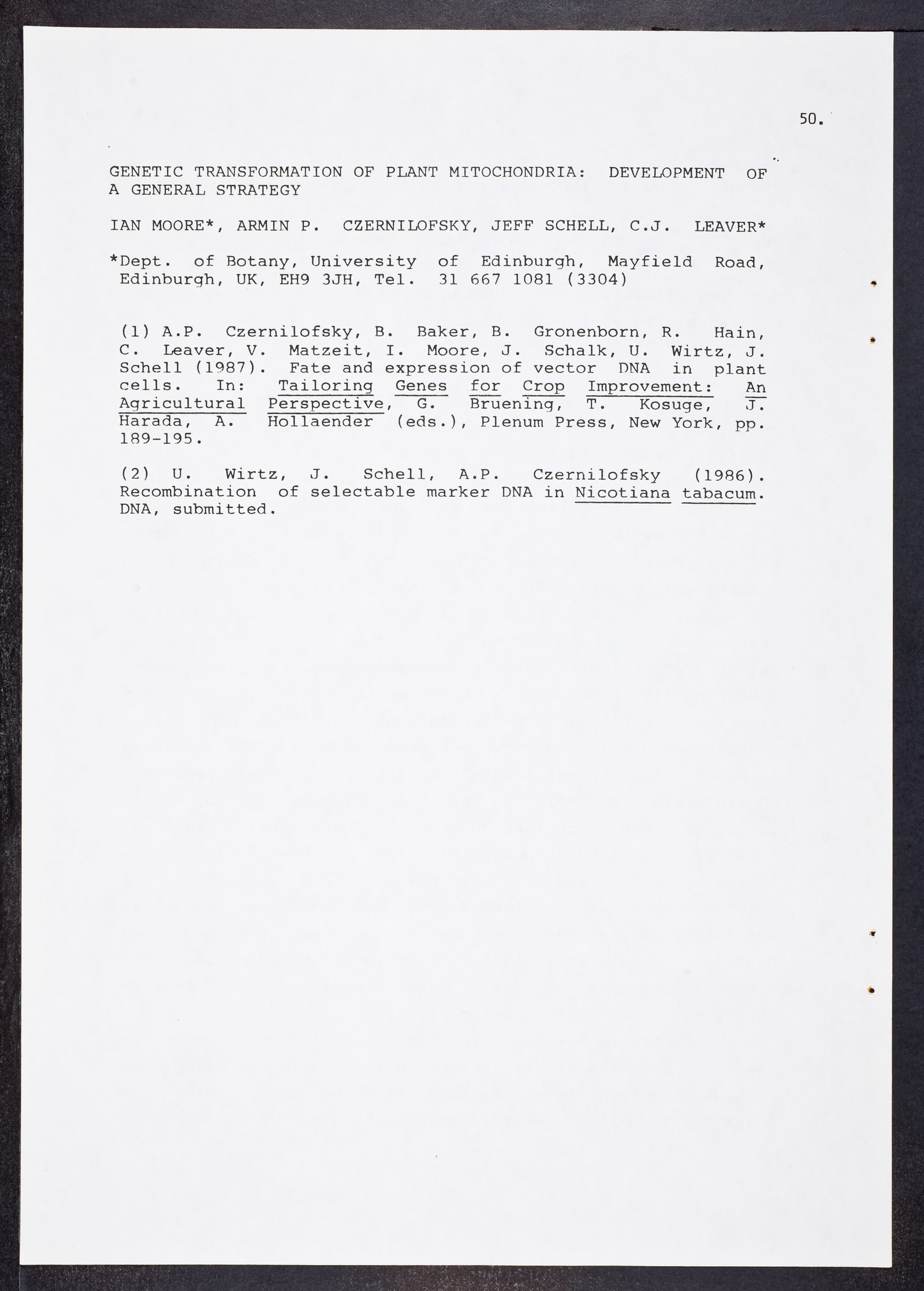 50.

GENETIC TRANSFORMATION OF PLANT MITOCHONDRIA: DEVELOPMENT OF A GENERAL STRATEGY

IAN MOORE*, ARMIN P. CZERNILOFSKY, JEFF SCHELL, C.J. LEAVER*

*Dept. of Botany, University of Edinburgh, Mayfield Road, Edinburgh, UK, EH9 3JH, Tel. 31 667 1081 (3304)

(1) A.P. Czernilofsky, B. Baker, B. Gronenborn, R. Hain, C. Leaver, V. Matzeit, I. Moore, J. Schalk, U. Wirtz, J. Schell (1987). Fate and expression of vector DNA in plant cells. In: Tailoring Genes for Crop Improvement: An Agricultural Perspective, G. Bruening, T. Kosuge, J. Harada, A. Hollaender (eds.), Plenum Press, New York, pp. 189-195.

(2) U. Wirtz, J. Schell, A.P. Czernilofsky (1986). Recombination of selectable marker DNA in Nicotiana tabacum. DNA, submitted.